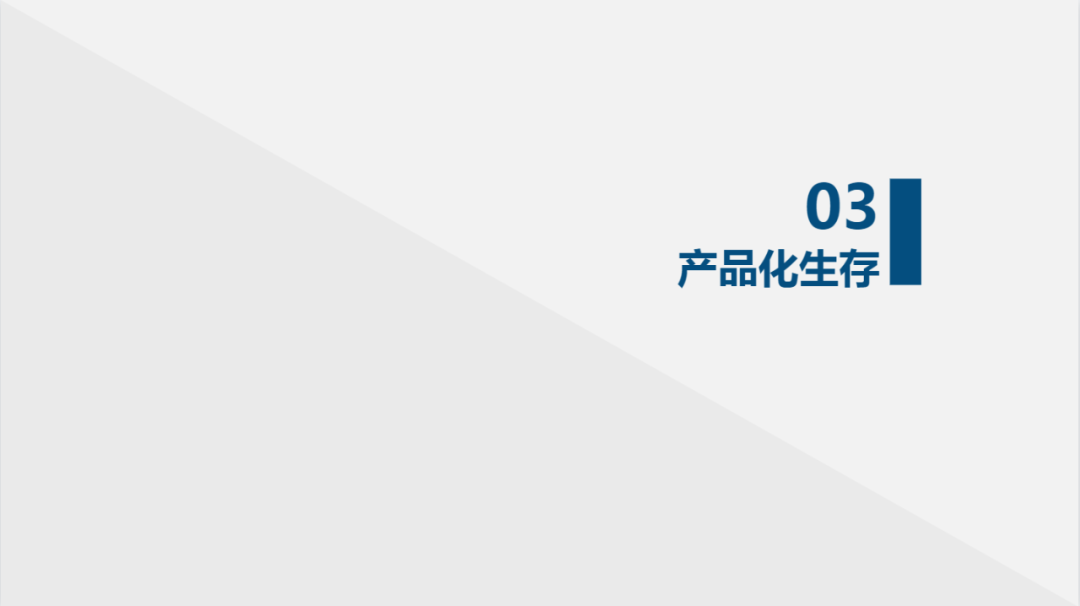 03
产品化生存